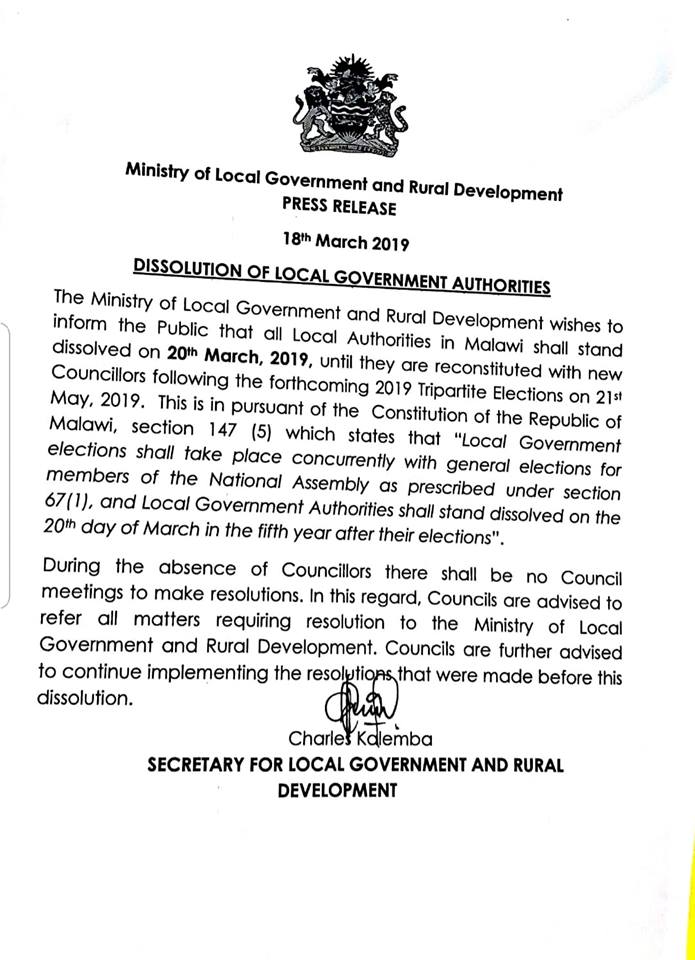 Ministry of Local Government and Rural Development
PRESS RELEASE

18th March 2019

DISSOLUTION OF LOCAL GOVERNMENT AUTHORITIES

The Ministry of Local Government and Rural Development wishes to inform the Public that all Local Authorities in Malawi shall stand dissolved on 20th March, 2019, until they are reconstituted with new Councillors following the forthcoming 2019 Tripartite Elections on 21st May, 2019. This is in pursuant of the Constitution of the Republic of Malawi, section 147 (5) which states that "Local Government elections shall take place concurrently with general elections for members of the National Assembly as prescribed under section 67(1), and Local Government Authorities shall stand dissolved on the 20th day of March in the fifth year after their elections".

During the absence of Councillors there shall be no Council meetings to make resolutions. In this regard, Councils are advised to refer all matters requiring resolution to the Ministry of Local Government and Rural Development. Councils are further advised to continue implementing the resolutions that were made before this dissolution.

Charles Kalemba
SECRETARY FOR LOCAL GOVERNMENT AND RURAL DEVELOPMENT